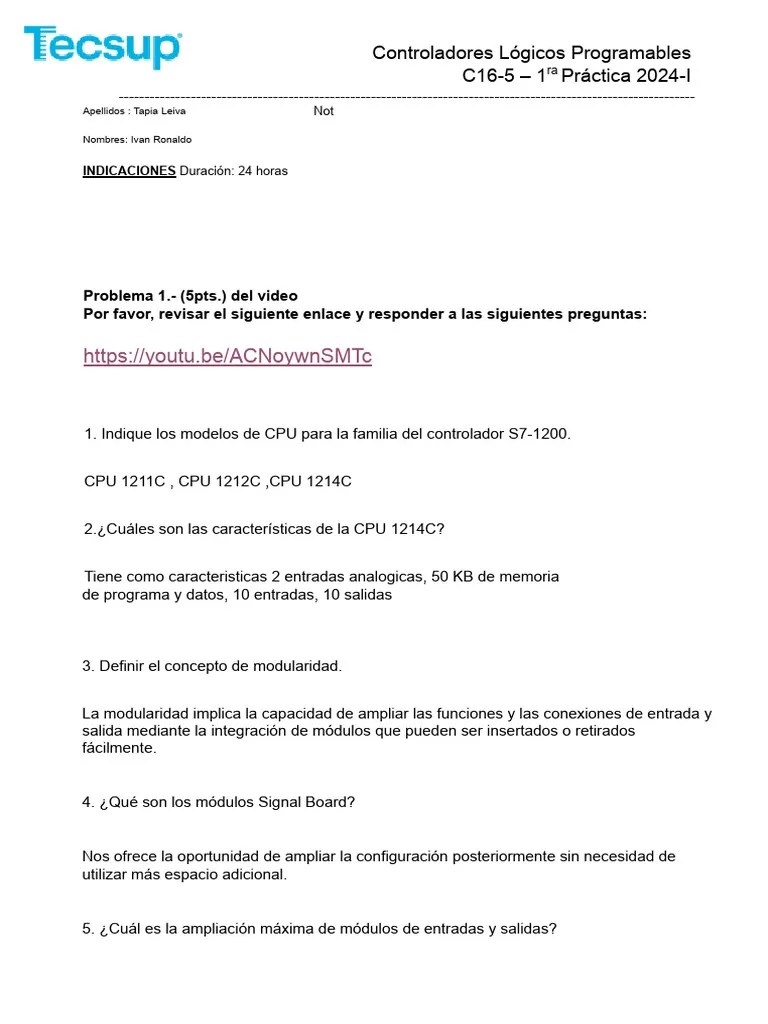 Tecsup

Controladores Lógicos Programables
C16-5 – 1$^{ra}$ Práctica 2024-I

Apellidos : Tapia Leiva Not

Nombres: Ivan Ronaldo

INDICACIONES Duración: 24 horas

Problema 1.- (5pts.) del video
Por favor, revisar el siguiente enlace y responder a las siguientes preguntas:

https://youtu.be/ACNoywnSMTc

1. Indique los modelos de CPU para la familia del controlador S7-1200.

CPU 1211C , CPU 1212C ,CPU 1214C

2.¿Cuáles son las características de la CPU 1214C?

Tiene como caracteristicas 2 entradas analogicas, 50 KB de memoria de programa y datos, 10 entradas, 10 salidas

3. Definir el concepto de modularidad.

La modularidad implica la capacidad de ampliar las funciones y las conexiones de entrada y salida mediante la integración de módulos que pueden ser insertados o retirados fácilmente.

4. ¿Qué son los módulos Signal Board?

Nos ofrece la oportunidad de ampliar la configuración posteriormente sin necesidad de utilizar más espacio adicional.

5. ¿Cuál es la ampliación máxima de módulos de entradas y salidas?